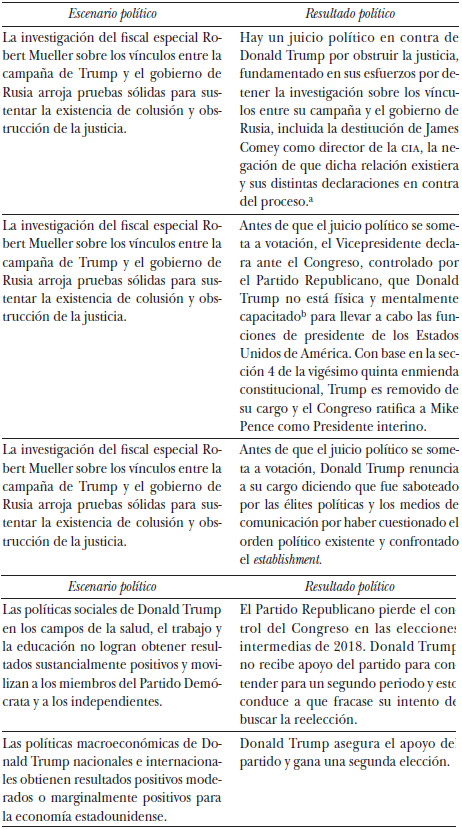 | *Escenario político* | *Resultado político* |
|---|---|
| La investigación del fiscal especial Robert Mueller sobre los vínculos entre la campaña de Trump y el gobierno de Rusia arroja pruebas sólidas para sustentar la existencia de colusión y obstrucción de la justicia. | Hay un juicio político en contra de Donald Trump por obstruir la justicia, fundamentado en sus esfuerzos por detener la investigación sobre los vínculos entre su campaña y el gobierno de Rusia, incluida la destitución de James Comey como director de la CIA, la negación de que dicha relación existiera y sus distintas declaraciones en contra del proceso.$^a$ |
| La investigación del fiscal especial Robert Mueller sobre los vínculos entre la campaña de Trump y el gobierno de Rusia arroja pruebas sólidas para sustentar la existencia de colusión y obstrucción de la justicia. | Antes de que el juicio político se someta a votación, el Vicepresidente declara ante el Congreso, controlado por el Partido Republicano, que Donald Trump no está física y mentalmente capacitado$^b$ para llevar a cabo las funciones de presidente de los Estados Unidos de América. Con base en la sección 4 de la vigésimo quinta enmienda constitucional, Trump es removido de su cargo y el Congreso ratifica a Mike Pence como Presidente interino. |
| La investigación del fiscal especial Robert Mueller sobre los vínculos entre la campaña de Trump y el gobierno de Rusia arroja pruebas sólidas para sustentar la existencia de colusión y obstrucción de la justicia. | Antes de que el juicio político se someta a votación, Donald Trump renuncia a su cargo diciendo que fue saboteado por las élites políticas y los medios de comunicación por haber cuestionado el orden político existente y confrontado el *establishment*. |

| *Escenario político* | *Resultado político* |
|---|---|
| Las políticas sociales de Donald Trump en los campos de la salud, el trabajo y la educación no logran obtener resultados sustancialmente positivos y movilizan a los miembros del Partido Demócrata y a los independientes. | El Partido Republicano pierde el control del Congreso en las elecciones intermedias de 2018. Donald Trump no recibe apoyo del partido para contender para un segundo periodo y esto conduce a que fracase su intento de buscar la reelección. |
| Las políticas macroeconómicas de Donald Trump nacionales e internacionales obtienen resultados positivos moderados o marginalmente positivos para la economía estadounidense. | Donald Trump asegura el apoyo del partido y gana una segunda elección. |